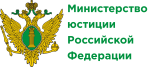 Министерство юстиции Российской Федерации